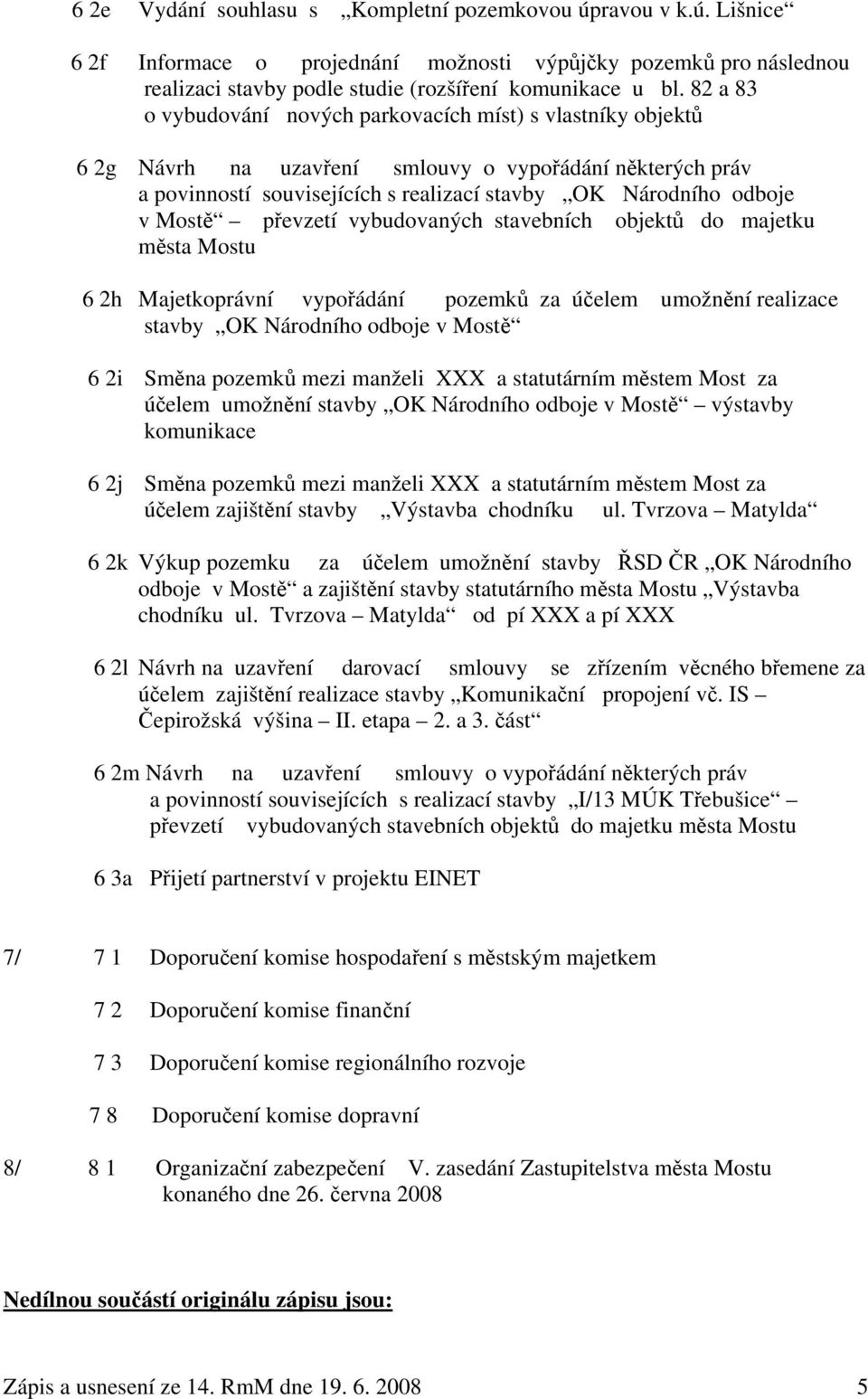 6 2e Vydání souhlasu s „Kompletní pozemkovou úpravou v k.ú. Lišnice“

6 2f Informace o projednání možnosti výpůjčky pozemků pro následnou realizaci stavby podle studie (rozšíření komunikace u bl. 82 a 83 o vybudování nových parkovacích míst) s vlastníky objektů

6 2g Návrh na uzavření smlouvy o vypořádání některých práv a povinností souvisejících s realizací stavby „OK Národního odboje v Mostě“ – převzetí vybudovaných stavebních objektů do majetku města Mostu

6 2h Majetkoprávní vypořádání pozemků za účelem umožnění realizace stavby „OK Národního odboje v Mostě“

6 2i Směna pozemků mezi manželi XXX a statutárním městem Most za účelem umožnění stavby „OK Národního odboje v Mostě“ – výstavby komunikace

6 2j Směna pozemků mezi manželi XXX a statutárním městem Most za účelem zajištění stavby „Výstavba chodníku ul. Tvrzova – Matylda“

6 2k Výkup pozemku za účelem umožnění stavby ŘSD ČR „OK Národního odboje v Mostě“ a zajištění stavby statutárního města Mostu „Výstavba chodníku ul. Tvrzova – Matylda“ od pí XXX a pí XXX

6 2l Návrh na uzavření darovací smlouvy se zřízením věcného břemene za účelem zajištění realizace stavby „Komunikační propojení vč. IS – Čepirožská výšina – II. etapa – 2. a 3. část“

6 2m Návrh na uzavření smlouvy o vypořádání některých práv a povinností souvisejících s realizací stavby „I/13 MÚK Třebušice“ – převzetí vybudovaných stavebních objektů do majetku města Mostu

6 3a Přijetí partnerství v projektu EINET

7/ 7 1 Doporučení komise hospodaření s městským majetkem

7 2 Doporučení komise finanční

7 3 Doporučení komise regionálního rozvoje

7 8 Doporučení komise dopravní

8/ 8 1 Organizační zabezpečení V. zasedání Zastupitelstva města Mostu konaného dne 26. června 2008

Nedílnou součástí originálu zápisu jsou:

Zápis a usnesení ze 14. RmM dne 19. 6. 2008 5